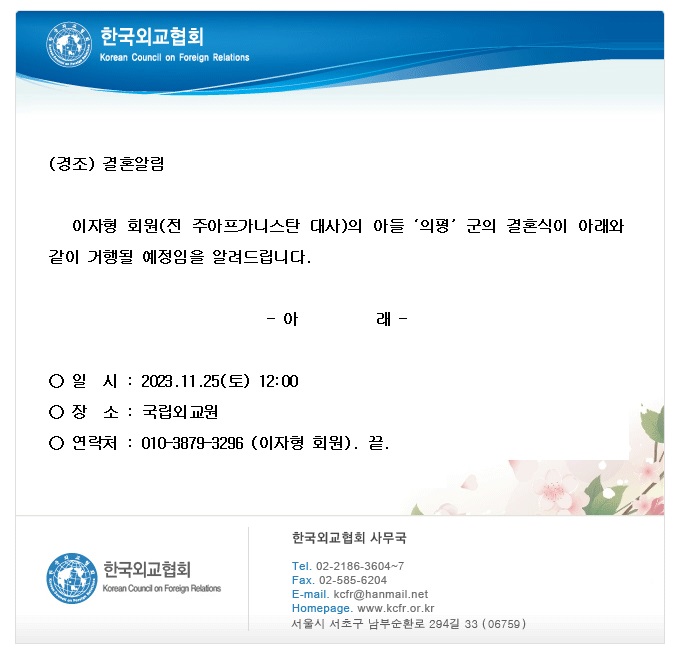 한국외교협회
Korean Council on Foreign Relations

(경조) 결혼알림

이자형 회원(전 주아프가니스탄 대사)의 아들 '의평' 군의 결혼식이 아래와 같이 거행될 예정임을 알려드립니다.

- 아 래 -

○ 일 시 : 2023.11.25(토) 12:00
○ 장 소 : 국립외교원
○ 연락처 : 010-3879-3296 (이자형 회원). 끝.

한국외교협회
Korean Council on Foreign Relations

한국외교협회 사무국

Tel. 02-2186-3604~7
Fax. 02-585-6204
E-mail. kcfr@hanmail.net
Homepage. www.kcfr.or.kr
서울시 서초구 남부순환로 294길 33 (06759)